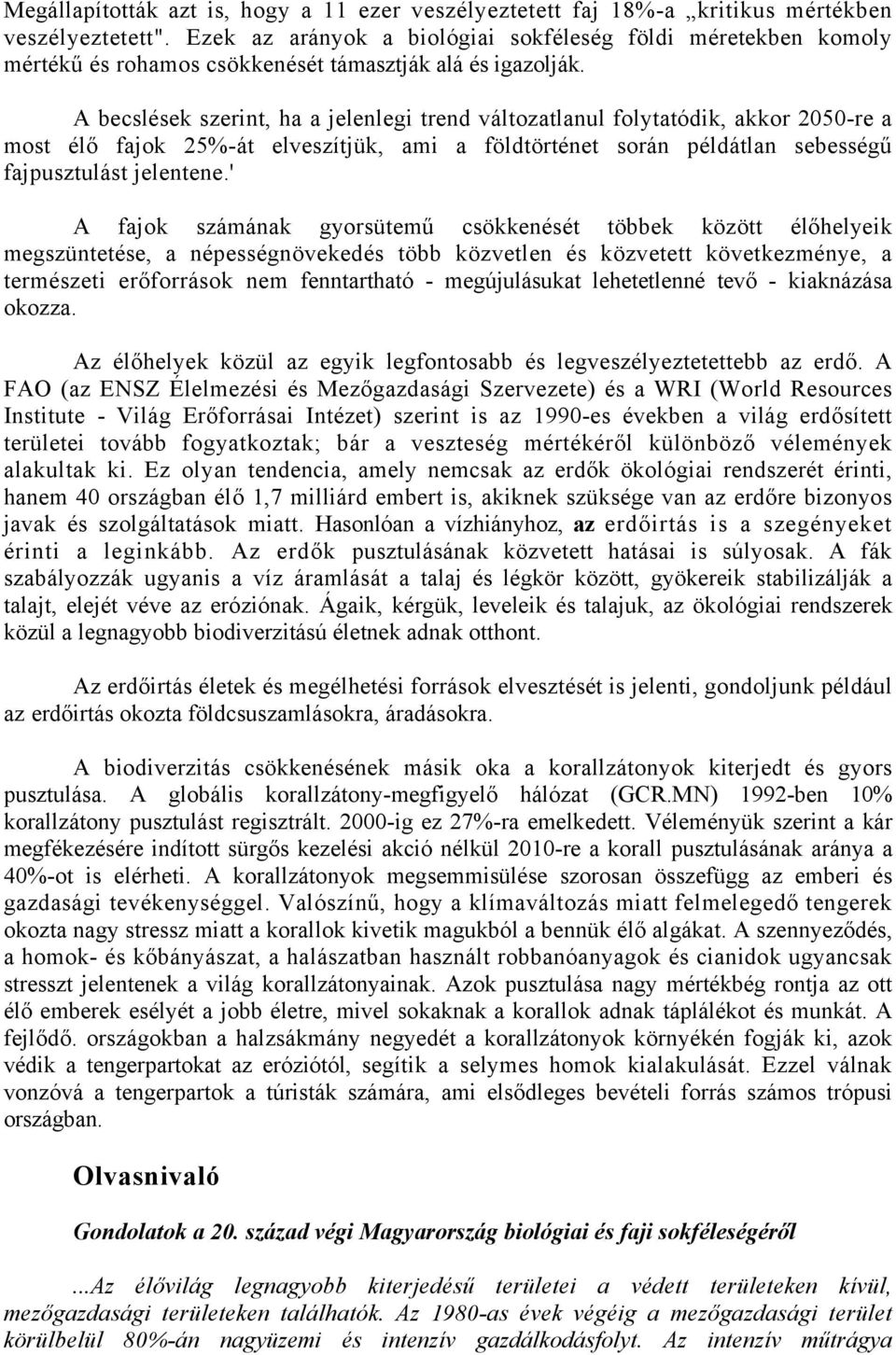 Megállapították azt is, hogy a 11 ezer veszélyeztetett faj 18%-a „kritikus mértékben veszélyeztetett". Ezek az arányok a biológiai sokféleség földi méretekben komoly mértékű és rohamos csökkenését támasztják alá és igazolják.

A becslések szerint, ha a jelenlegi trend változatlanul folytatódik, akkor 2050-re a most élő fajok 25%-át elveszítjük, ami a földtörténet során példátlan sebességű fajpusztulást jelentene.'

A fajok számának gyorsütemű csökkenését többek között élőhelyeik megszüntetése, a népességnövekedés több közvetlen és közvetett következménye, a természeti erőforrások nem fenntartható - megújulásukat lehetetlenné tevő - kiaknázása okozza.

Az élőhelyek közül az egyik legfontosabb és legveszélyeztetettebb az erdő. A FAO (az ENSZ Élelmezési és Mezőgazdasági Szervezete) és a WRI (World Resources Institute - Világ Erőforrásai Intézet) szerint is az 1990-es években a világ erdősített területei tovább fogyatkoztak; bár a veszteség mértékéről különböző vélemények alakultak ki. Ez olyan tendencia, amely nemcsak az erdők ökológiai rendszerét érinti, hanem 40 országban élő 1,7 milliárd embert is, akiknek szüksége van az erdőre bizonyos javak és szolgáltatások miatt. Hasonlóan a vízhiányhoz, az erdőirtás is a szegényeket érinti a leginkább. Az erdők pusztulásának közvetett hatásai is súlyosak. A fák szabályozzák ugyanis a víz áramlását a talaj és légkör között, gyökereik stabilizálják a talajt, elejét véve az eróziónak. Ágaik, kérgük, leveleik és talajuk, az ökológiai rendszerek közül a legnagyobb biodiverzitású életnek adnak otthont.

Az erdőirtás életek és megélhetési források elvesztését is jelenti, gondoljunk például az erdőirtás okozta földcsuszamlásokra, áradásokra.

A biodiverzitás csökkenésének másik oka a korallzátonyok kiterjedt és gyors pusztulása. A globális korallzátony-megfigyelő hálózat (GCR.MN) 1992-ben 10% korallzátony pusztulást regisztrált. 2000-ig ez 27%-ra emelkedett. Véleményük szerint a kár megfékezésére indított sürgős kezelési akció nélkül 2010-re a korall pusztulásának aránya a 40%-ot is elérheti. A korallzátonyok megsemmisülése szorosan összefügg az emberi és gazdasági tevékenységgel. Valószínű, hogy a klímaváltozás miatt felmelegedő tengerek okozta nagy stressz miatt a korallok kivetik magukból a bennük élő algákat. A szennyeződés, a homok- és kőbányászat, a halászatban használt robbanóanyagok és cianidok ugyancsak stresszt jelentenek a világ korallzátonyainak. Azok pusztulása nagy mértékbég rontja az ott élő emberek esélyét a jobb életre, mivel sokaknak a korallok adnak táplálékot és munkát. A fejlődő. országokban a halzsákmány negyedét a korallzátonyok környékén fogják ki, azok védik a tengerpartokat az eróziótól, segítik a selymes homok kialakulását. Ezzel válnak vonzóvá a tengerpartok a túristák számára, ami elsődleges bevételi forrás számos trópusi országban.

Olvasnivaló

Gondolatok a 20. század végi Magyarország biológiai és faji sokféleségéről

...Az élővilág legnagyobb kiterjedésű területei a védett területeken kívül, mezőgazdasági területeken találhatók. Az 1980-as évek végéig a mezőgazdasági terület körülbelül 80%-án nagyüzemi és intenzív gazdálkodásfolyt. Az intenzív műtrágya